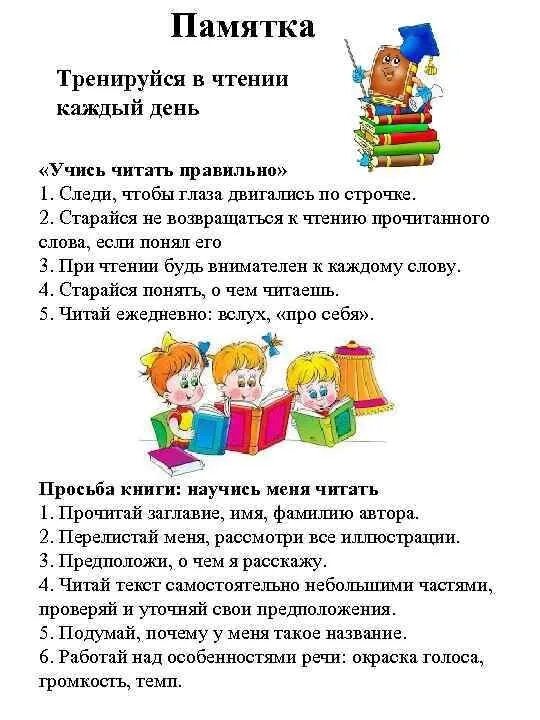 Памятка

Тренируйся в чтении каждый день

«Учись читать правильно»
1. Следи, чтобы глаза двигались по строчке.
2. Старайся не возвращаться к чтению прочитанного слова, если понял его
3. При чтении будь внимателен к каждому слову.
4. Старайся понять, о чем читаешь.
5. Читай ежедневно: вслух, «про себя».

Просьба книги: научись меня читать
1. Прочитай заглавие, имя, фамилию автора.
2. Перелистай меня, рассмотри все иллюстрации.
3. Предположи, о чем я расскажу.
4. Читай текст самостоятельно небольшими частями, проверяй и уточняй свои предположения.
5. Подумай, почему у меня такое название.
6. Работай над особенностями речи: окраска голоса, громкость, темп.